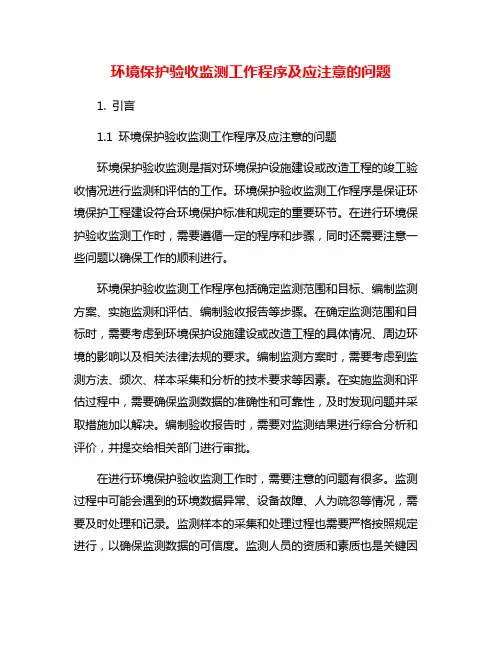 环境保护验收监测工作程序及应注意的问题

1. 引言

1.1 环境保护验收监测工作程序及应注意的问题

环境保护验收监测是指对环境保护设施建设或改造工程的竣工验收情况进行监测和评估的工作。环境保护验收监测工作程序是保证环境保护工程建设符合环境保护标准和规定的重要环节。在进行环境保护验收监测工作时，需要遵循一定的程序和步骤，同时还需要注意一些问题以确保工作的顺利进行。

环境保护验收监测工作程序包括确定监测范围和目标、编制监测方案、实施监测和评估、编制验收报告等步骤。在确定监测范围和目标时，需要考虑到环境保护设施建设或改造工程的具体情况、周边环境的影响以及相关法律法规的要求。编制监测方案时，需要考虑到监测方法、频次、样本采集和分析的技术要求等因素。在实施监测和评估过程中，需要确保监测数据的准确性和可靠性，及时发现问题并采取措施加以解决。编制验收报告时，需要对监测结果进行综合分析和评价，并提交给相关部门进行审批。

在进行环境保护验收监测工作时，需要注意的问题有很多。监测过程中可能会遇到的环境数据异常、设备故障、人为疏忽等情况，需要及时处理和记录。监测样本的采集和处理过程也需要严格按照规定进行，以确保监测数据的可信度。监测人员的资质和素质也是关键因